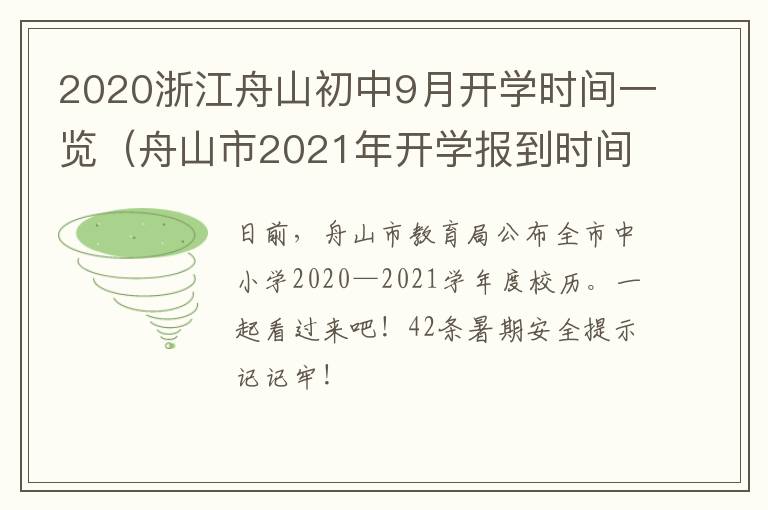 2020浙江舟山初中9月开学时间一览（舟山市2021年开学报到时间

日前，舟山市教育局公布全市中小学2020—2021学年度校历。一起看过来吧！42条暑期安全提示记记牢！